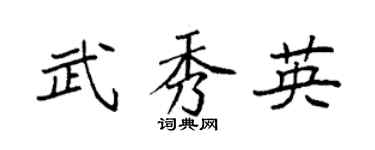 武秀英

词典网